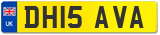 UK DH15 AVA